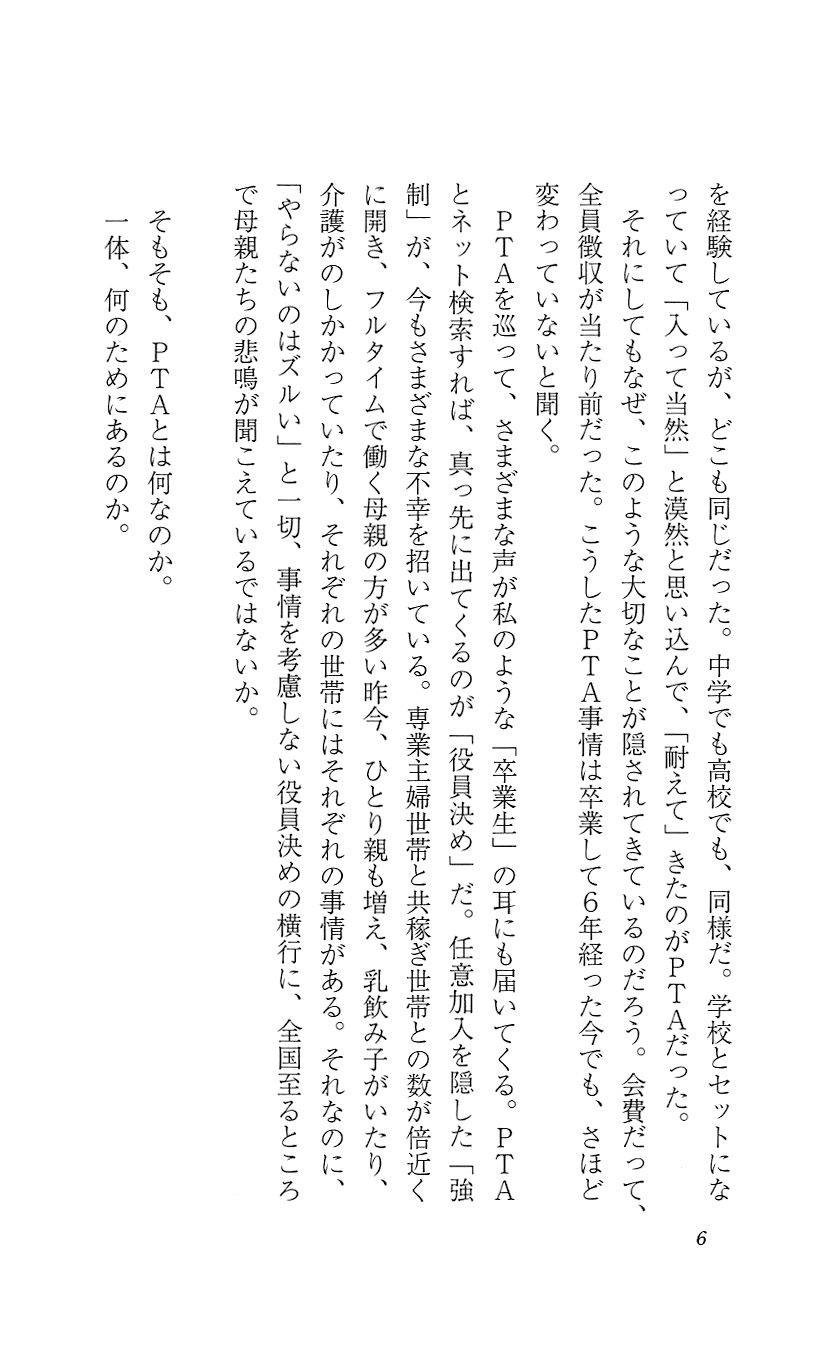 を経験しているが、どこも同じだった。中学でも高校でも、同様だ。学校とセットになっていて「入って当然」と漠然と思い込んで、「耐えて」きたのがＰＴＡだった。

それにしてもなぜ、このような大切なことが隠されてきているのだろう。会費だって、全員徴収が当たり前だった。こうしたＰＴＡ事情は卒業して６年経った今でも、さほど変わっていないと聞く。

ＰＴＡを巡って、さまざまな声が私のような「卒業生」の耳にも届いてくる。ＰＴＡとネット検索すれば、真っ先に出てくるのが「役員決め」だ。任意加入を隠した「強制」が、今もさまざまな不幸を招いている。専業主婦世帯と共稼ぎ世帯との数が倍近くに開き、フルタイムで働く母親の方が多い昨今、ひとり親も増え、乳飲み子がいたり、介護がのしかかっていたり、それぞれの世帯にはそれぞれの事情がある。それなのに、「やらないのはズルい」と一切、事情を考慮しない役員決めの横行に、全国至るところで母親たちの悲鳴が聞こえているではないか。

そもそも、ＰＴＡとは何なのか。

一体、何のためにあるのか。

6